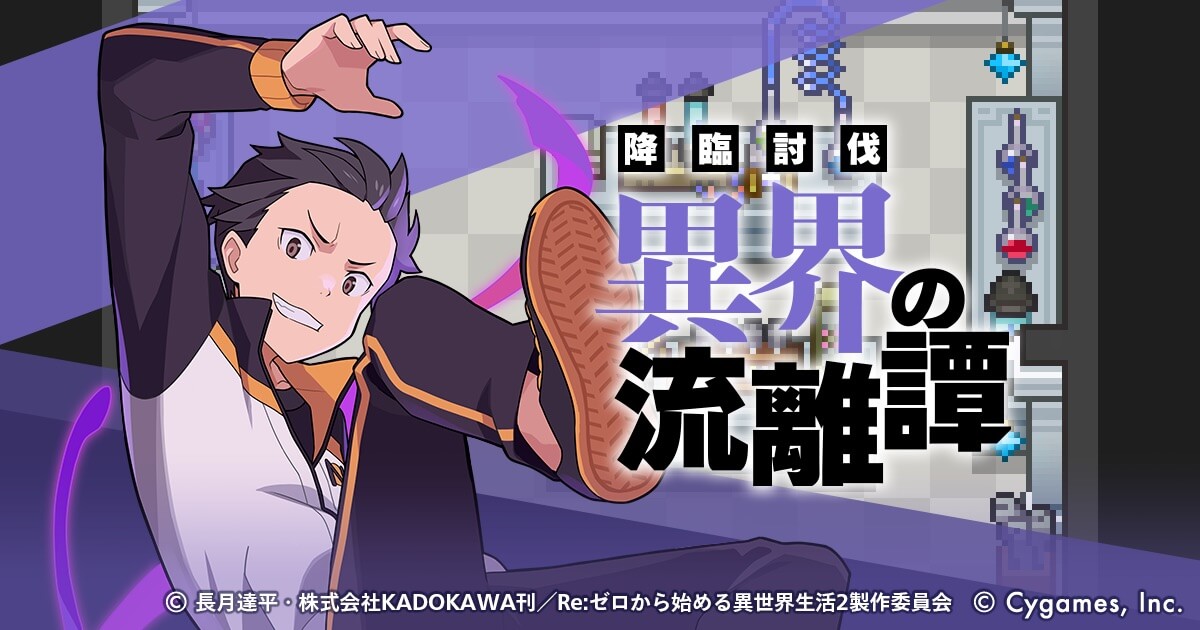 降臨討伐

異界の流離譚

© 長月達平・株式会社KADOKAWA刊／Re:ゼロから始める異世界生活2製作委員会 © Cygames, Inc.